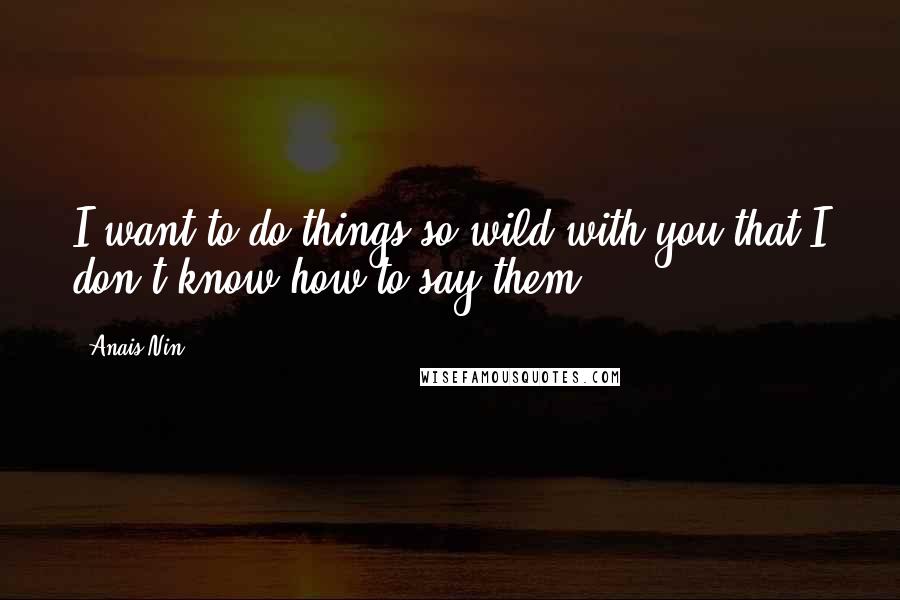 I want to do things so wild with you that I don't know how to say them.

Anais Nin

WISEFAMOUSQUOTES.COM